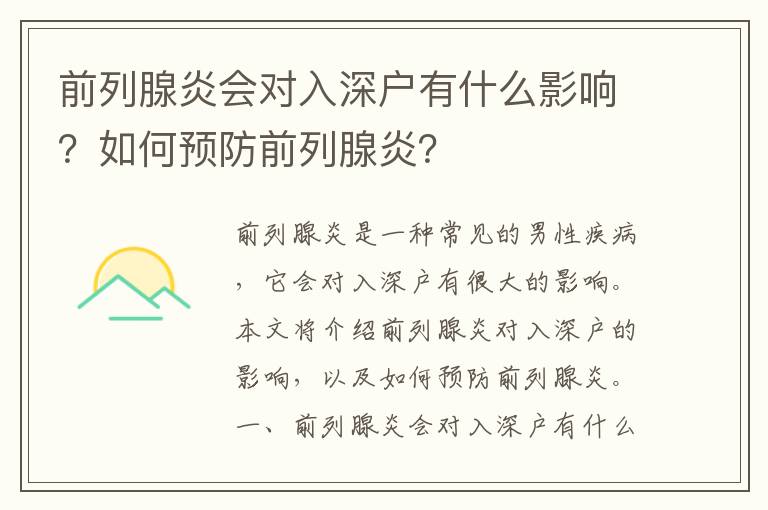 前列腺炎会对入深户有什么影响？如何预防前列腺炎？

前列腺炎是一种常见的男性疾病，它会对入深户有很大的影响。本文将介绍前列腺炎对入深户的影响，以及如何预防前列腺炎。一、前列腺炎会对入深户有什么